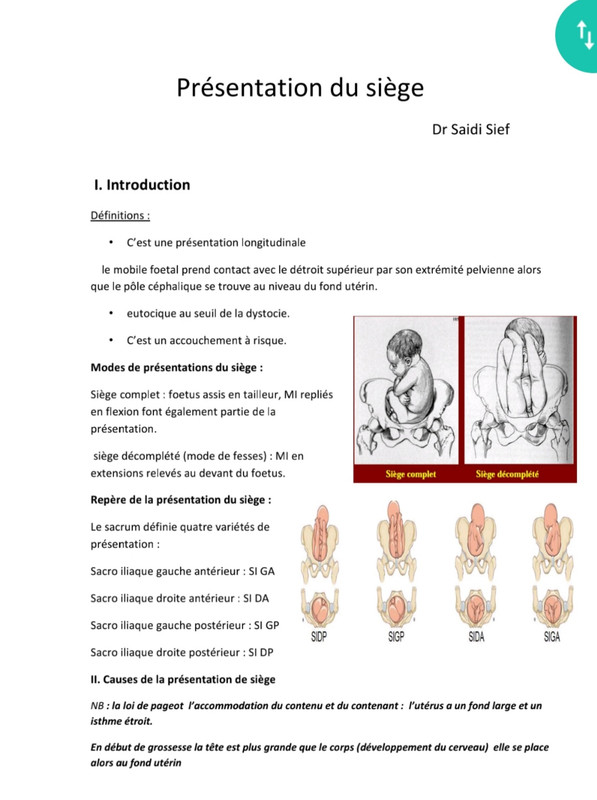 Présentation du siège

Dr Saidi Sief

I. Introduction

Définitions :

• C'est une présentation longitudinale

le mobile foetal prend contact avec le détroit supérieur par son extrémité pelvienne alors que le pôle céphalique se trouve au niveau du fond utérin.

• eutocique au seuil de la dystocie.

• C'est un accouchement à risque.

Modes de présentations du siège :

Siège complet : foetus assis en tailleur, MI repliés en flexion font également partie de la présentation.

siège décomplété (mode de fesses) : MI en extensions relevés au devant du foetus.

Siège complet

Siège décomplété

Repère de la présentation du siège :

Le sacrum définie quatre variétés de présentation :

Sacro iliaque gauche antérieur : SI GA

Sacro iliaque droite antérieur : SI DA

Sacro iliaque gauche postérieur : SI GP

Sacro iliaque droite postérieur : SI DP

SIDP SIGP SIDA SIGA

II. Causes de la présentation de siège

NB : la loi de pageot l'accommodation du contenu et du contenant : l'utérus a un fond large et un isthme étroit.

En début de grossesse la tête est plus grande que le corps (développement du cerveau) elle se place alors au fond utérin